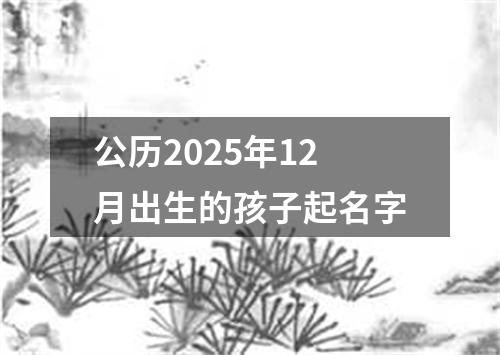 公历2025年12月出生的孩子起名字